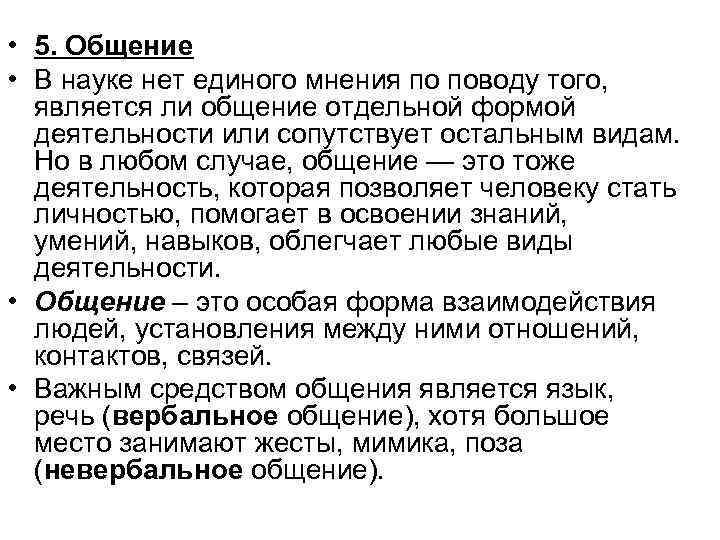 • 5. Общение

• В науке нет единого мнения по поводу того, является ли общение отдельной формой деятельности или сопутствует остальным видам. Но в любом случае, общение — это тоже деятельность, которая позволяет человеку стать личностью, помогает в освоении знаний, умений, навыков, облегчает любые виды деятельности.

• Общение – это особая форма взаимодействия людей, установления между ними отношений, контактов, связей.

• Важным средством общения является язык, речь (вербальное общение), хотя большое место занимают жесты, мимика, поза (невербальное общение).